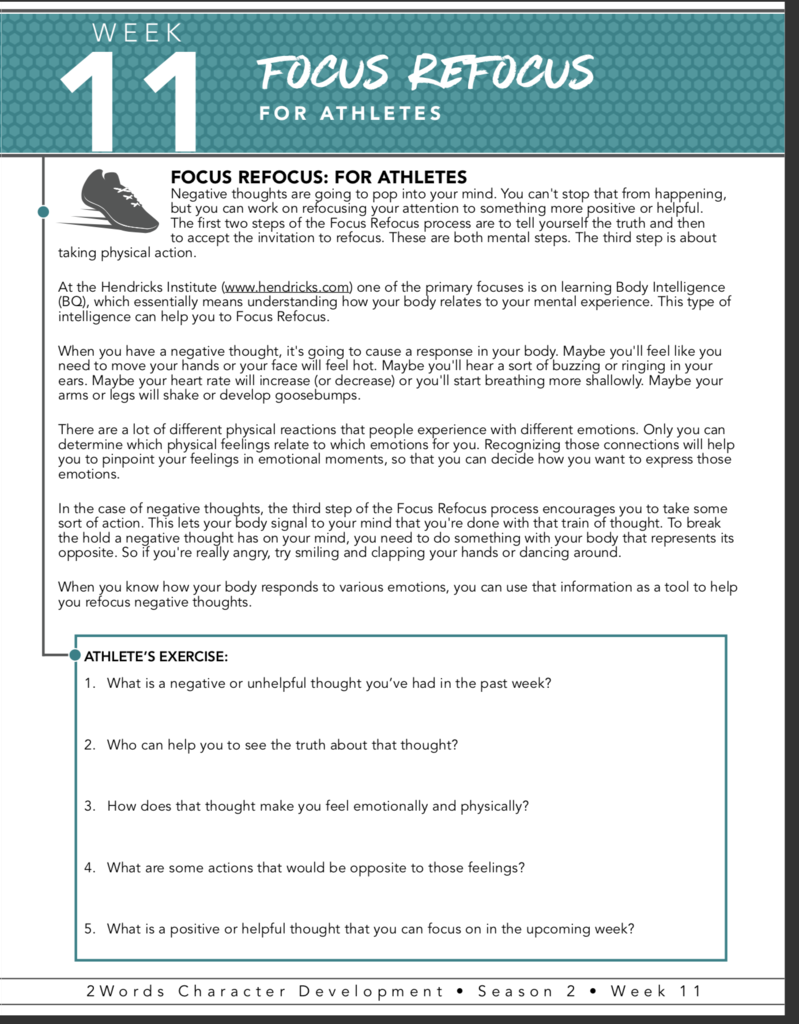 WEEK 11

FOCUS REFOCUS

FOR ATHLETES

FOCUS REFOCUS: FOR ATHLETES

Negative thoughts are going to pop into your mind. You can't stop that from happening, but you can work on refocusing your attention to something more positive or helpful. The first two steps of the Focus Refocus process are to tell yourself the truth and then to accept the invitation to refocus. These are both mental steps. The third step is about taking physical action.

At the Hendricks Institute (www.hendricks.com) one of the primary focuses is on learning Body Intelligence (BQ), which essentially means understanding how your body relates to your mental experience. This type of intelligence can help you to Focus Refocus.

When you have a negative thought, it's going to cause a response in your body. Maybe you'll feel like you need to move your hands or your face will feel hot. Maybe you'll hear a sort of buzzing or ringing in your ears. Maybe your heart rate will increase (or decrease) or you'll start breathing more shallowly. Maybe your arms or legs will shake or develop goosebumps.

There are a lot of different physical reactions that people experience with different emotions. Only you can determine which physical feelings relate to which emotions for you. Recognizing those connections will help you to pinpoint your feelings in emotional moments, so that you can decide how you want to express those emotions.

In the case of negative thoughts, the third step of the Focus Refocus process encourages you to take some sort of action. This lets your body signal to your mind that you're done with that train of thought. To break the hold a negative thought has on your mind, you need to do something with your body that represents its opposite. So if you're really angry, try smiling and clapping your hands or dancing around.

When you know how your body responds to various emotions, you can use that information as a tool to help you refocus negative thoughts.

ATHLETE'S EXERCISE:

1. What is a negative or unhelpful thought you've had in the past week?

2. Who can help you to see the truth about that thought?

3. How does that thought make you feel emotionally and physically?

4. What are some actions that would be opposite to those feelings?

5. What is a positive or helpful thought that you can focus on in the upcoming week?

2Words Character Development • Season 2 • Week 11